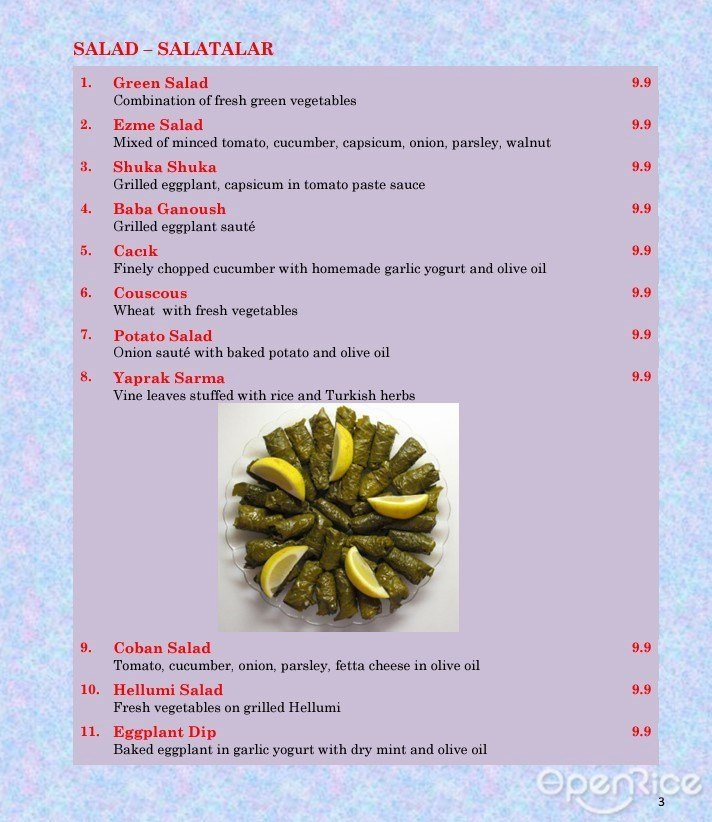 SALAD – SALATALAR

1. Green Salad 9.9
Combination of fresh green vegetables

2. Ezme Salad 9.9
Mixed of minced tomato, cucumber, capsicum, onion, parsley, walnut

3. Shuka Shuka 9.9
Grilled eggplant, capsicum in tomato paste sauce

4. Baba Ganoush 9.9
Grilled eggplant sauté

5. Cacık 9.9
Finely chopped cucumber with homemade garlic yogurt and olive oil

6. Couscous 9.9
Wheat with fresh vegetables

7. Potato Salad 9.9
Onion sauté with baked potato and olive oil

8. Yaprak Sarma 9.9
Vine leaves stuffed with rice and Turkish herbs

9. Coban Salad 9.9
Tomato, cucumber, onion, parsley, fetta cheese in olive oil

10. Hellumi Salad 9.9
Fresh vegetables on grilled Hellumi

11. Eggplant Dip 9.9
Baked eggplant in garlic yogurt with dry mint and olive oil

OpenRice

3